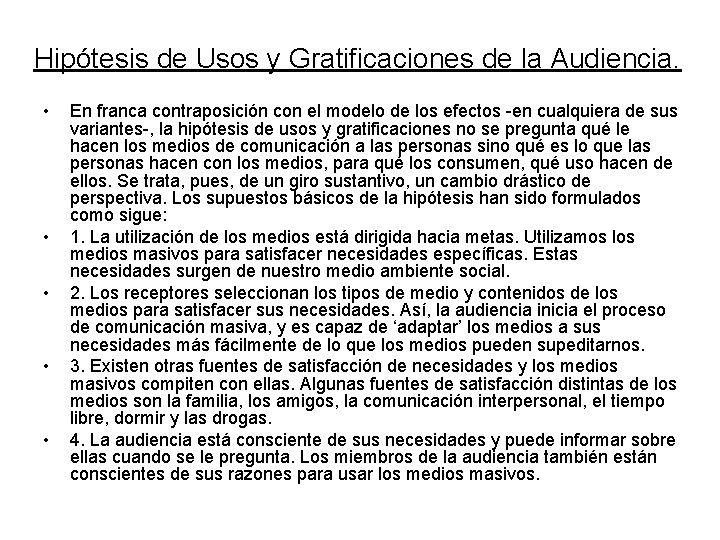 Hipótesis de Usos y Gratificaciones de la Audiencia.

• En franca contraposición con el modelo de los efectos -en cualquiera de sus variantes-, la hipótesis de usos y gratificaciones no se pregunta qué le hacen los medios de comunicación a las personas sino qué es lo que las personas hacen con los medios, para qué los consumen, qué uso hacen de ellos. Se trata, pues, de un giro sustantivo, un cambio drástico de perspectiva. Los supuestos básicos de la hipótesis han sido formulados como sigue:

• 1. La utilización de los medios está dirigida hacia metas. Utilizamos los medios masivos para satisfacer necesidades específicas. Estas necesidades surgen de nuestro medio ambiente social.

• 2. Los receptores seleccionan los tipos de medio y contenidos de los medios para satisfacer sus necesidades. Así, la audiencia inicia el proceso de comunicación masiva, y es capaz de ‘adaptar’ los medios a sus necesidades más fácilmente de lo que los medios pueden supeditarnos.

• 3. Existen otras fuentes de satisfacción de necesidades y los medios masivos compiten con ellas. Algunas fuentes de satisfacción distintas de los medios son la familia, los amigos, la comunicación interpersonal, el tiempo libre, dormir y las drogas.

• 4. La audiencia está consciente de sus necesidades y puede informar sobre ellas cuando se le pregunta. Los miembros de la audiencia también están conscientes de sus razones para usar los medios masivos.